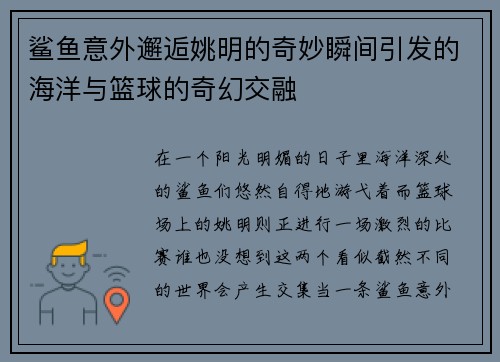 鲨鱼意外邂逅姚明的奇妙瞬间引发的海洋与篮球的奇幻交融

在一个阳光明媚的日子里海洋深处的鲨鱼们悠然自得地游弋着而篮球场上的姚明则正进行一场激烈的比赛谁也没想到这两个看似截然不同的世界会产生交集当一条鲨鱼意外